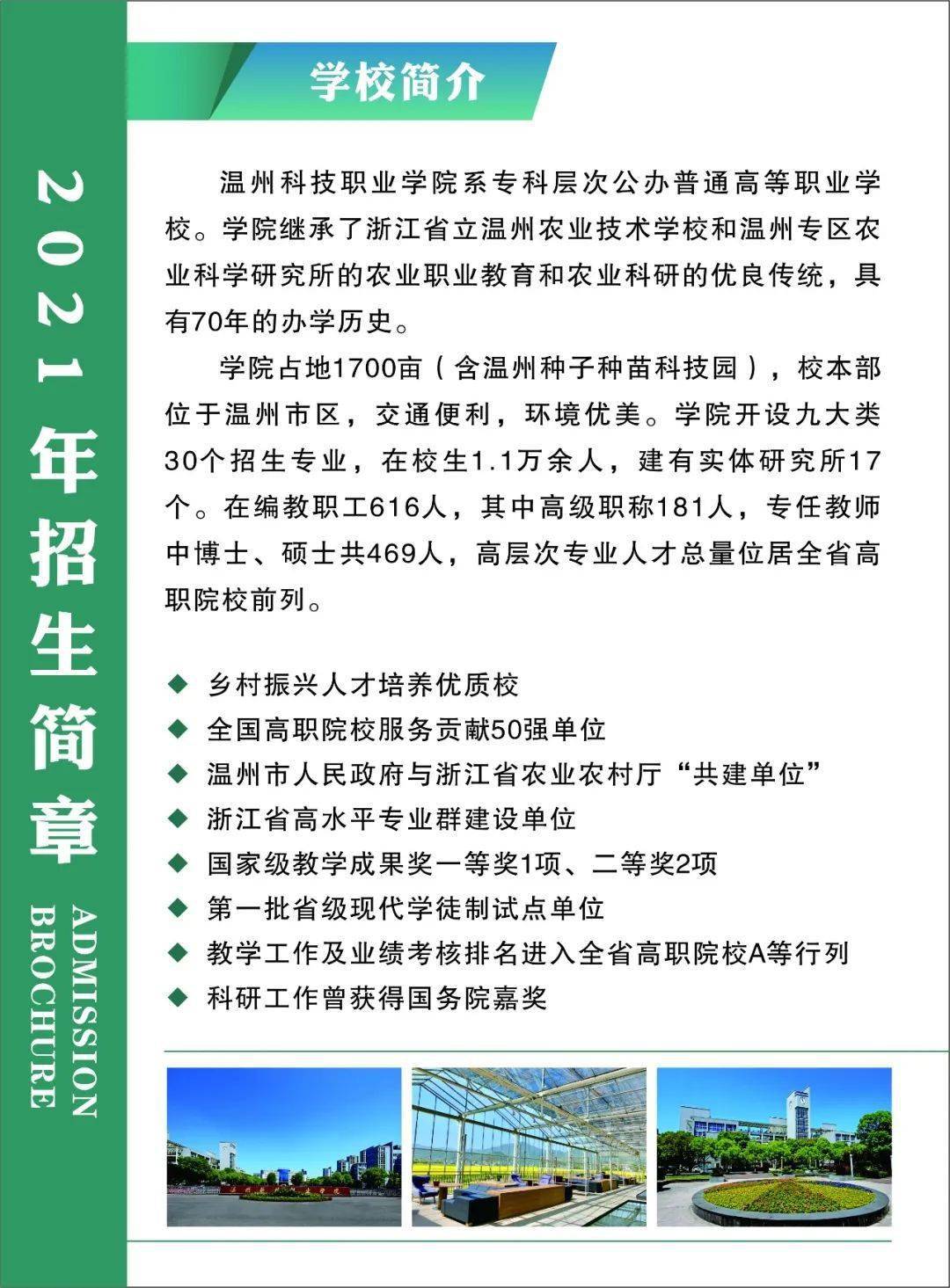 2021年招生简章
ADMISSION BROCHURE

学校简介

温州科技职业学院系专科层次公办普通高等职业学校。学院继承了浙江省立温州农业技术学校和温州专区农业科学研究所的农业职业教育和农业科研的优良传统，具有70年的办学历史。

学院占地1700亩（含温州种子种苗科技园），校本部位于温州市区，交通便利，环境优美。学院开设九大类30个招生专业，在校生1.1万余人，建有实体研究所17个。在编教职工616人，其中高级职称181人，专任教师中博士、硕士共469人，高层次专业人才总量位居全省高职院校前列。

◆ 乡村振兴人才培养优质校
◆ 全国高职院校服务贡献50强单位
◆ 温州市人民政府与浙江省农业农村厅“共建单位”
◆ 浙江省高水平专业群建设单位
◆ 国家级教学成果奖一等奖1项、二等奖2项
◆ 第一批省级现代学徒制试点单位
◆ 教学工作及业绩考核排名进入全省高职院校A等行列
◆ 科研工作曾获得国务院嘉奖